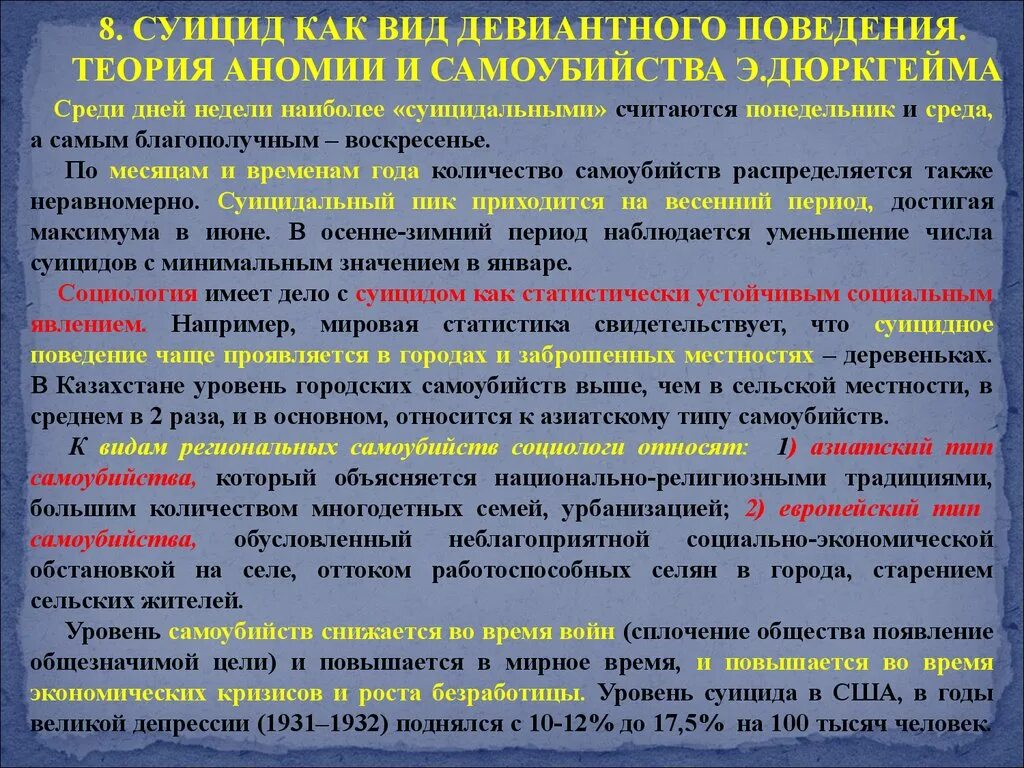 8. СУИЦИД КАК ВИД ДЕВИАНТНОГО ПОВЕДЕНИЯ. ТЕОРИЯ АНОМИИ И САМОУБИЙСТВА Э.ДЮРКГЕЙМА

Среди дней недели наиболее «суицидальными» считаются понедельник и среда, а самым благополучным – воскресенье.

По месяцам и временам года количество самоубийств распределяется также неравномерно. Суицидальный пик приходится на весенний период, достигая максимума в июне. В осенне-зимний период наблюдается уменьшение числа суицидов с минимальным значением в январе.

Социология имеет дело с суицидом как статистически устойчивым социальным явлением. Например, мировая статистика свидетельствует, что суицидное поведение чаще проявляется в городах и заброшенных местностях – деревеньках. В Казахстане уровень городских самоубийств выше, чем в сельской местности, в среднем в 2 раза, и в основном, относится к азиатскому типу самоубийств.

К видам региональных самоубийств социологи относят: 1) азиатский тип самоубийства, который объясняется национально-религиозными традициями, большим количеством многодетных семей, урбанизацией; 2) европейский тип самоубийства, обусловленный неблагоприятной социально-экономической обстановкой на селе, оттоком работоспособных селян в города, старением сельских жителей.

Уровень самоубийств снижается во время войн (сплочение общества появление общезначимой цели) и повышается в мирное время, и повышается во время экономических кризисов и роста безработицы. Уровень суицида в США, в годы великой депрессии (1931–1932) поднялся с 10-12% до 17,5% на 100 тысяч человек.